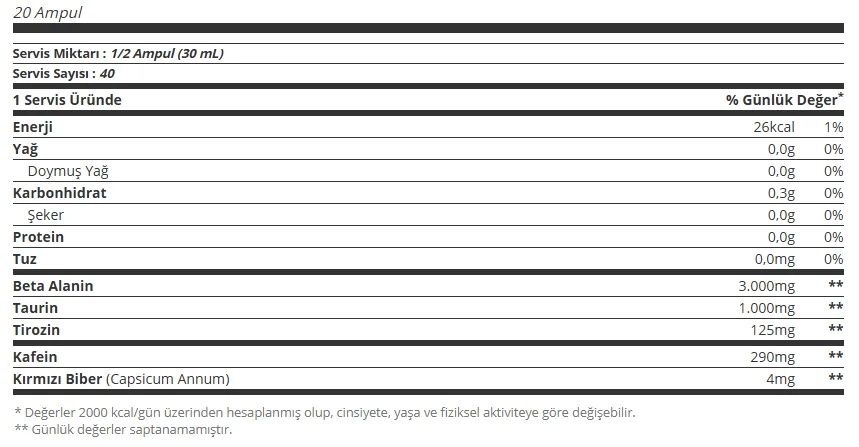 20 Ampul

Servis Miktarı : 1/2 Ampul (30 mL)
Servis Sayısı : 40

| 1 Servis Üründe | | % Günlük Değer* |
|---|---|---|
| Enerji | 26kcal | 1% |
| Yağ | 0,0g | 0% |
| Doymuş Yağ | 0,0g | 0% |
| Karbonhidrat | 0,3g | 0% |
| Şeker | 0,0g | 0% |
| Protein | 0,0g | 0% |
| Tuz | 0,0mg | 0% |
| Beta Alanin | 3.000mg | ** |
| Taurin | 1.000mg | ** |
| Tirozin | 125mg | ** |
| Kafein | 290mg | ** |
| Kırmızı Biber (Capsicum Annum) | 4mg | ** |

* Değerler 2000 kcal/gün üzerinden hesaplanmış olup, cinsiyete, yaşa ve fiziksel aktiviteye göre değişebilir.
** Günlük değerler saptanamamıştır.